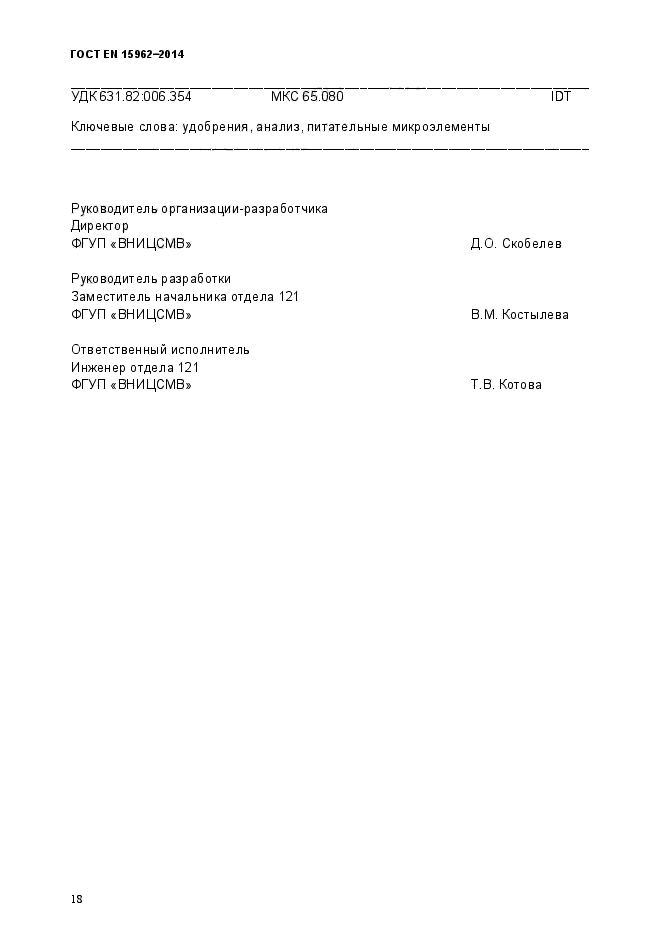 ГОСТ EN 15962–2014

УДК 631.82:006.354 МКС 65.080 IDT

Ключевые слова: удобрения, анализ, питательные микроэлементы

Руководитель организации-разработчика
Директор
ФГУП «ВНИЦСМВ» Д.О. Скобелев

Руководитель разработки
Заместитель начальника отдела 121
ФГУП «ВНИЦСМВ» В.М. Костылева

Ответственный исполнитель
Инженер отдела 121
ФГУП «ВНИЦСМВ» Т.В. Котова

18